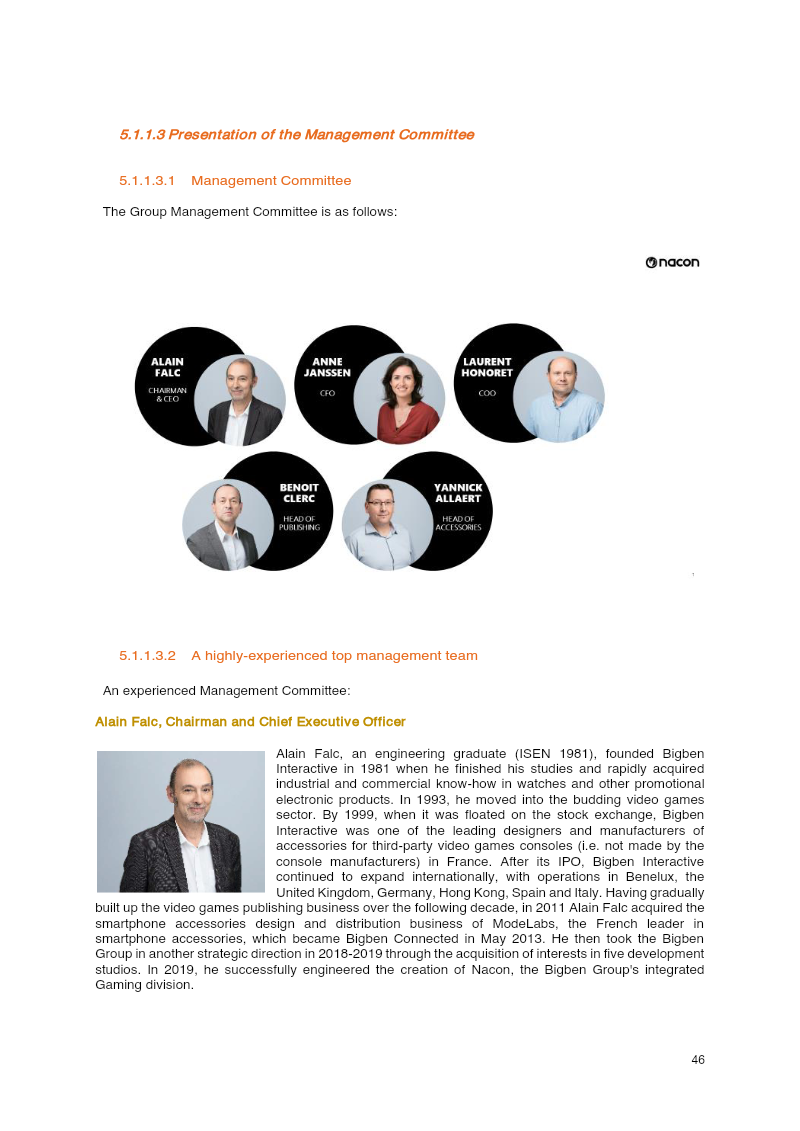 5.1.1.3 Presentation of the Management Committee

5.1.1.3.1 Management Committee

The Group Management Committee is as follows:

nacon

ALAIN FALC
CHAIRMAN & CEO

ANNE JANSSEN
CFO

LAURENT HONORET
COO

BENOIT CLERC
HEAD OF PUBLISHING

YANNICK ALLAERT
HEAD OF ACCESSORIES

5.1.1.3.2 A highly-experienced top management team

An experienced Management Committee:

Alain Falc, Chairman and Chief Executive Officer

Alain Falc, an engineering graduate (ISEN 1981), founded Bigben Interactive in 1981 when he finished his studies and rapidly acquired industrial and commercial know-how in watches and other promotional electronic products. In 1993, he moved into the budding video games sector. By 1999, when it was floated on the stock exchange, Bigben Interactive was one of the leading designers and manufacturers of accessories for third-party video games consoles (i.e. not made by the console manufacturers) in France. After its IPO, Bigben Interactive continued to expand internationally, with operations in Benelux, the United Kingdom, Germany, Hong Kong, Spain and Italy. Having gradually built up the video games publishing business over the following decade, in 2011 Alain Falc acquired the smartphone accessories design and distribution business of ModeLabs, the French leader in smartphone accessories, which became Bigben Connected in May 2013. He then took the Bigben Group in another strategic direction in 2018-2019 through the acquisition of interests in five development studios. In 2019, he successfully engineered the creation of Nacon, the Bigben Group's integrated Gaming division.

46